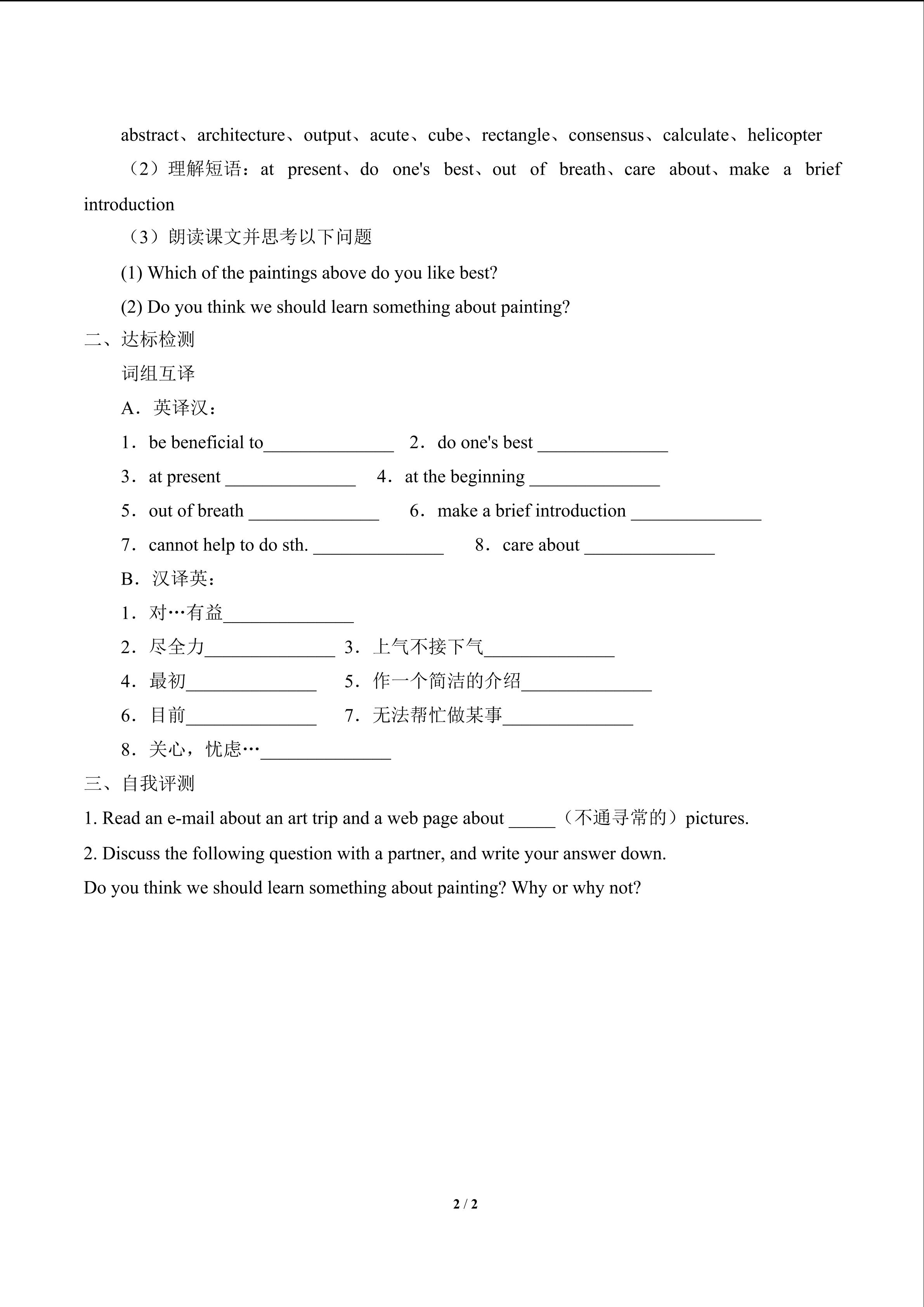 abstract、architecture、output、acute、cube、rectangle、consensus、calculate、helicopter

（2）理解短语：at present、do one's best、out of breath、care about、make a brief introduction

（3）朗读课文并思考以下问题

(1) Which of the paintings above do you like best?

(2) Do you think we should learn something about painting?

二、达标检测

词组互译

A．英译汉：

1．be beneficial to______________ 2．do one's best ______________

3．at present ______________ 4．at the beginning ______________

5．out of breath ______________ 6．make a brief introduction ______________

7．cannot help to do sth. ______________ 8．care about ______________

B．汉译英：

1．对…有益______________

2．尽全力______________ 3．上气不接下气______________

4．最初______________ 5．作一个简洁的介绍______________

6．目前______________ 7．无法帮忙做某事______________

8．关心，忧虑…______________

三、自我评测

1. Read an e-mail about an art trip and a web page about _____（不通寻常的）pictures.

2. Discuss the following question with a partner, and write your answer down.

Do you think we should learn something about painting? Why or why not?

2 / 2